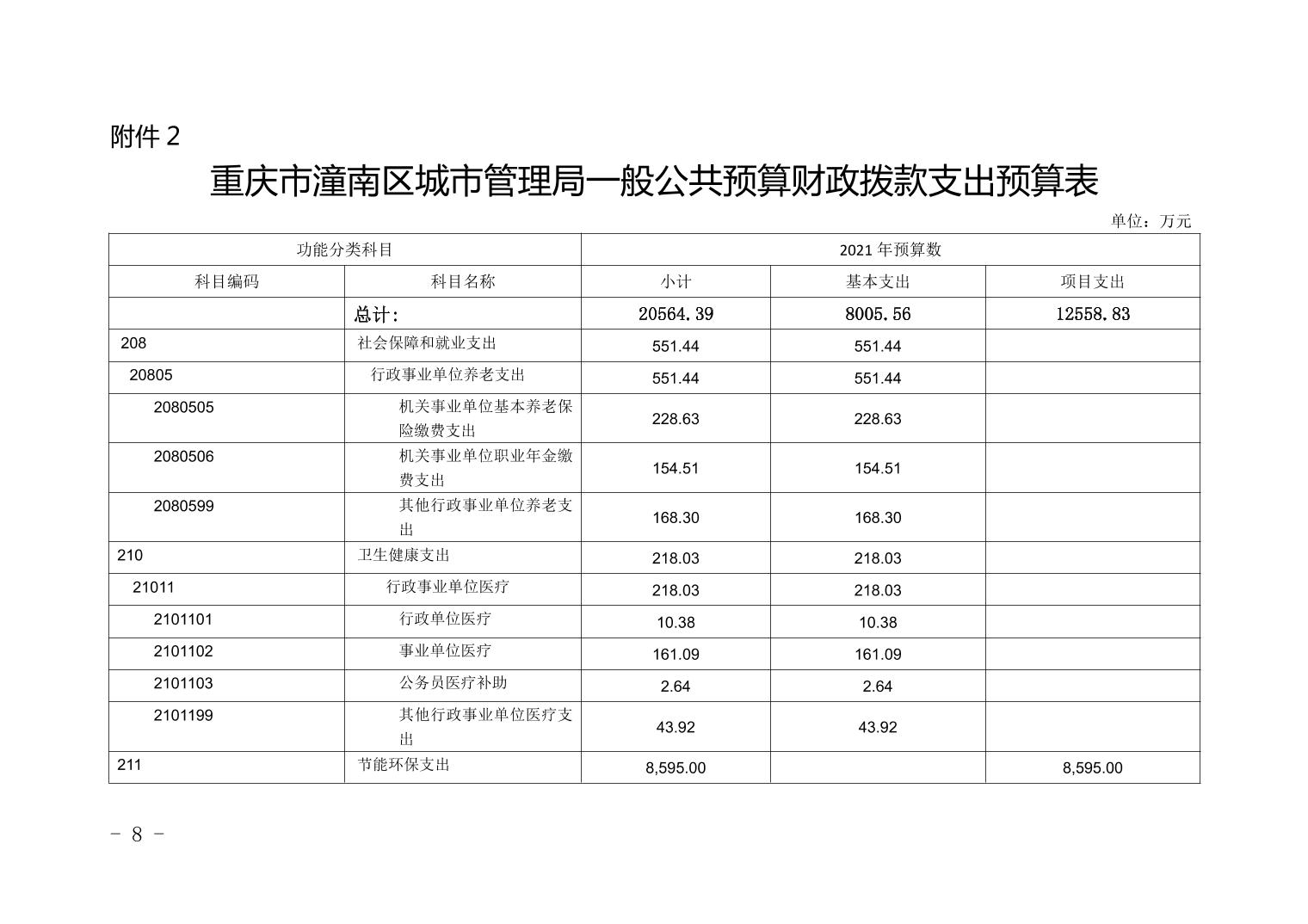 附件 2

重庆市潼南区城市管理局一般公共预算财政拨款支出预算表

单位：万元

| 功能分类科目 | | 2021 年预算数 | | |
|---|---|---|---|---|
| 科目编码 | 科目名称 | 小计 | 基本支出 | 项目支出 |
| | 总计: | 20564.39 | 8005.56 | 12558.83 |
| 208 | 社会保障和就业支出 | 551.44 | 551.44 | |
| 20805 | 行政事业单位养老支出 | 551.44 | 551.44 | |
| 2080505 | 机关事业单位基本养老保险缴费支出 | 228.63 | 228.63 | |
| 2080506 | 机关事业单位职业年金缴费支出 | 154.51 | 154.51 | |
| 2080599 | 其他行政事业单位养老支出 | 168.30 | 168.30 | |
| 210 | 卫生健康支出 | 218.03 | 218.03 | |
| 21011 | 行政事业单位医疗 | 218.03 | 218.03 | |
| 2101101 | 行政单位医疗 | 10.38 | 10.38 | |
| 2101102 | 事业单位医疗 | 161.09 | 161.09 | |
| 2101103 | 公务员医疗补助 | 2.64 | 2.64 | |
| 2101199 | 其他行政事业单位医疗支出 | 43.92 | 43.92 | |
| 211 | 节能环保支出 | 8,595.00 | | 8,595.00 |

- 8 -